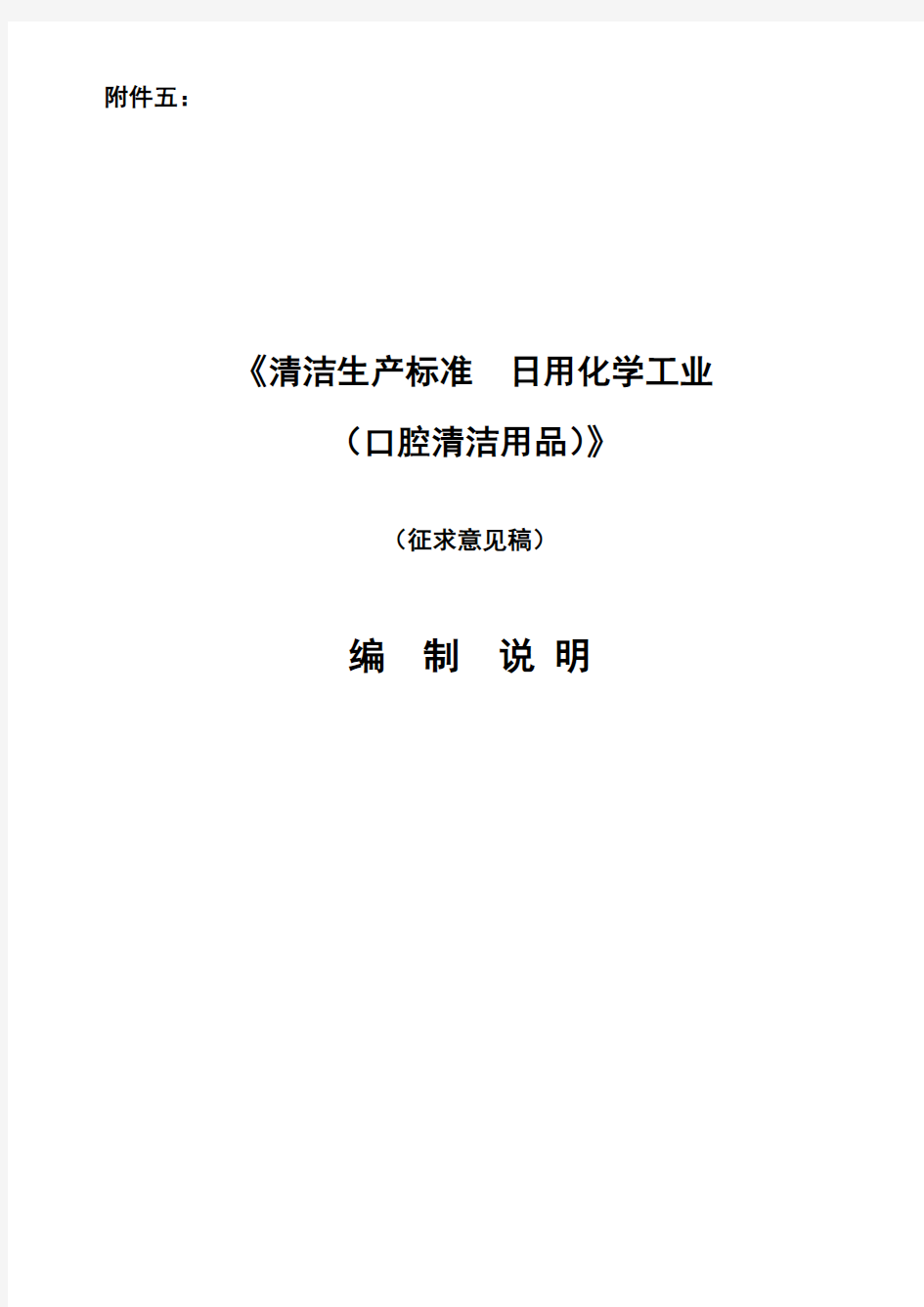 附件五：

《清洁生产标准　日用化学工业
（口腔清洁用品）》

（征求意见稿）

编　制　说 明